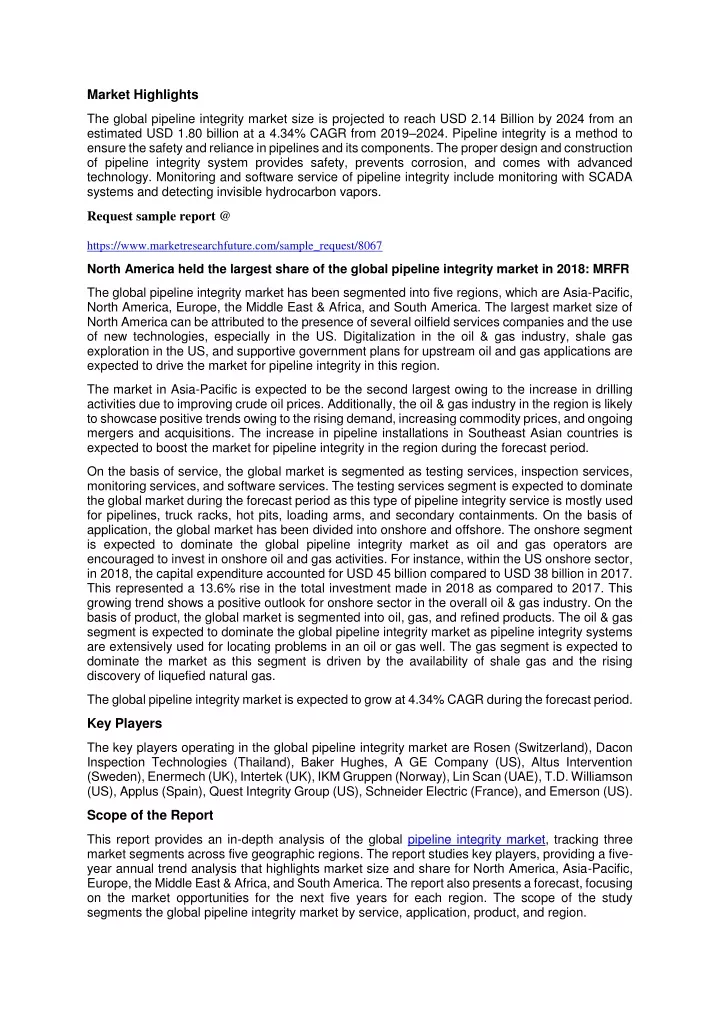 Market Highlights

The global pipeline integrity market size is projected to reach USD 2.14 Billion by 2024 from an estimated USD 1.80 billion at a 4.34% CAGR from 2019–2024. Pipeline integrity is a method to ensure the safety and reliance in pipelines and its components. The proper design and construction of pipeline integrity system provides safety, prevents corrosion, and comes with advanced technology. Monitoring and software service of pipeline integrity include monitoring with SCADA systems and detecting invisible hydrocarbon vapors.

Request sample report @

https://www.marketresearchfuture.com/sample_request/8067

North America held the largest share of the global pipeline integrity market in 2018: MRFR

The global pipeline integrity market has been segmented into five regions, which are Asia-Pacific, North America, Europe, the Middle East & Africa, and South America. The largest market size of North America can be attributed to the presence of several oilfield services companies and the use of new technologies, especially in the US. Digitalization in the oil & gas industry, shale gas exploration in the US, and supportive government plans for upstream oil and gas applications are expected to drive the market for pipeline integrity in this region.

The market in Asia-Pacific is expected to be the second largest owing to the increase in drilling activities due to improving crude oil prices. Additionally, the oil & gas industry in the region is likely to showcase positive trends owing to the rising demand, increasing commodity prices, and ongoing mergers and acquisitions. The increase in pipeline installations in Southeast Asian countries is expected to boost the market for pipeline integrity in the region during the forecast period.

On the basis of service, the global market is segmented as testing services, inspection services, monitoring services, and software services. The testing services segment is expected to dominate the global market during the forecast period as this type of pipeline integrity service is mostly used for pipelines, truck racks, hot pits, loading arms, and secondary containments. On the basis of application, the global market has been divided into onshore and offshore. The onshore segment is expected to dominate the global pipeline integrity market as oil and gas operators are encouraged to invest in onshore oil and gas activities. For instance, within the US onshore sector, in 2018, the capital expenditure accounted for USD 45 billion compared to USD 38 billion in 2017. This represented a 13.6% rise in the total investment made in 2018 as compared to 2017. This growing trend shows a positive outlook for onshore sector in the overall oil & gas industry. On the basis of product, the global market is segmented into oil, gas, and refined products. The oil & gas segment is expected to dominate the global pipeline integrity market as pipeline integrity systems are extensively used for locating problems in an oil or gas well. The gas segment is expected to dominate the market as this segment is driven by the availability of shale gas and the rising discovery of liquefied natural gas.

The global pipeline integrity market is expected to grow at 4.34% CAGR during the forecast period.

Key Players

The key players operating in the global pipeline integrity market are Rosen (Switzerland), Dacon Inspection Technologies (Thailand), Baker Hughes, A GE Company (US), Altus Intervention (Sweden), Enermech (UK), Intertek (UK), IKM Gruppen (Norway), Lin Scan (UAE), T.D. Williamson (US), Applus (Spain), Quest Integrity Group (US), Schneider Electric (France), and Emerson (US).

Scope of the Report

This report provides an in-depth analysis of the global pipeline integrity market, tracking three market segments across five geographic regions. The report studies key players, providing a five-year annual trend analysis that highlights market size and share for North America, Asia-Pacific, Europe, the Middle East & Africa, and South America. The report also presents a forecast, focusing on the market opportunities for the next five years for each region. The scope of the study segments the global pipeline integrity market by service, application, product, and region.